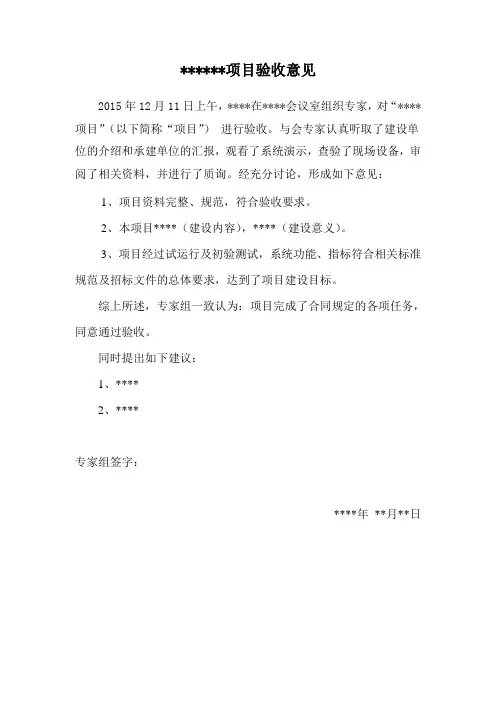 ******项目验收意见

2015 年 12 月 11 日上午，****在****会议室组织专家，对“****项目”（以下简称“项目”） 进行验收。与会专家认真听取了建设单位的介绍和承建单位的汇报，观看了系统演示，查验了现场设备，审阅了相关资料，并进行了质询。经充分讨论，形成如下意见：

1、项目资料完整、规范，符合验收要求。

2、本项目****（建设内容），****（建设意义）。

3、项目经过试运行及初验测试，系统功能、指标符合相关标准规范及招标文件的总体要求，达到了项目建设目标。

综上所述，专家组一致认为：项目完成了合同规定的各项任务，同意通过验收。

同时提出如下建议：

1、****

2、****

专家组签字：

****年 **月**日